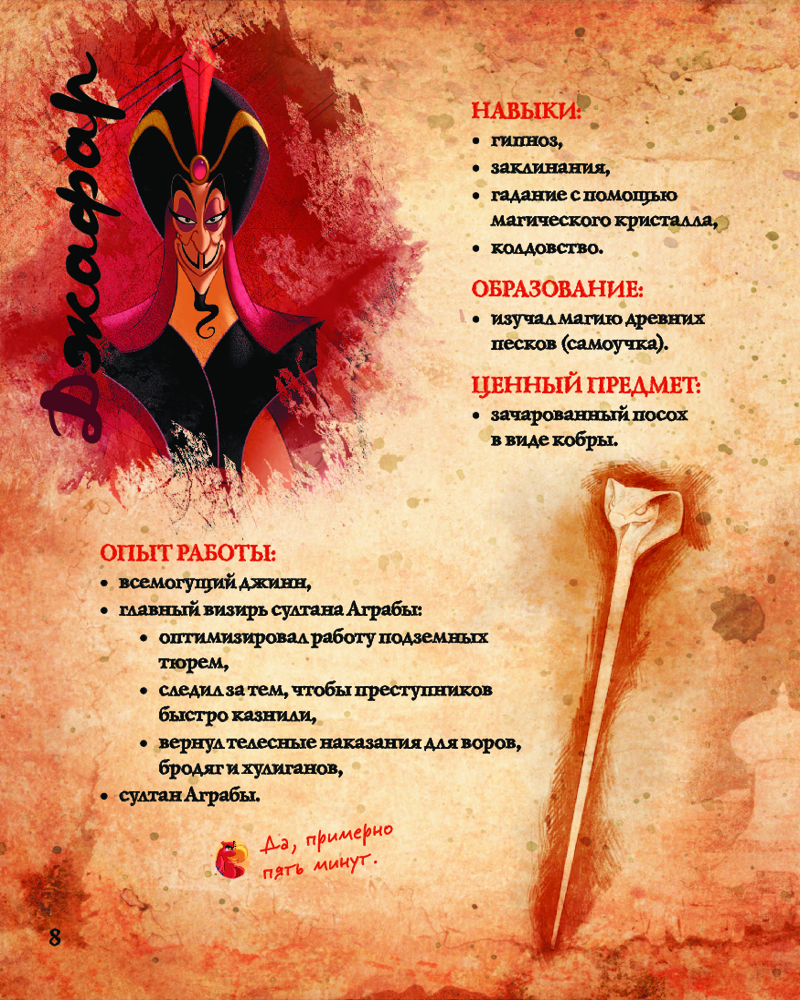 Джафар

НАВЫКИ:
• гипноз,
• заклинания,
• гадание с помощью магического кристалла,
• колдовство.

ОБРАЗОВАНИЕ:
• изучал магию древних песков (самоучка).

ЦЕННЫЙ ПРЕДМЕТ:
• зачарованный посох в виде кобры.

ОПЫТ РАБОТЫ:
• всемогущий джинн,
• главный визирь султана Аграбы:
• оптимизировал работу подземных тюрем,
• следил за тем, чтобы преступников быстро казнили,
• вернул телесные наказания для воров, бродяг и хулиганов,
• султан Аграбы.

Да, примерно пять минут.

8